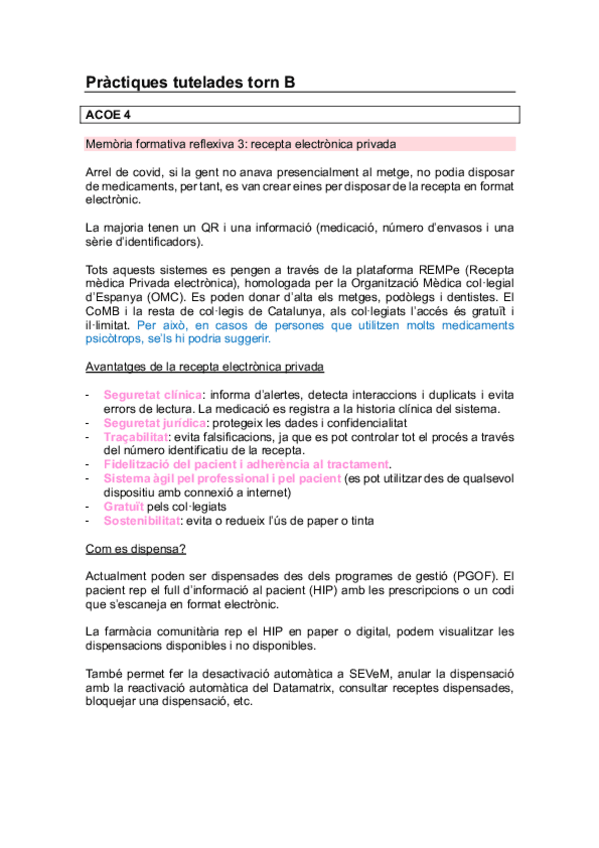 Pràctiques tutelades torn B

ACOE 4

Memòria formativa reflexiva 3: recepta electrònica privada

Arrel de covid, si la gent no anava presencialment al metge, no podia disposar de medicaments, per tant, es van crear eines per disposar de la recepta en format electrònic.

La majoria tenen un QR i una informació (medicació, número d'envasos i una sèrie d'identificadors).

Tots aquests sistemes es pengen a través de la plataforma REMPe (Recepta mèdica Privada electrònica), homologada per la Organització Mèdica col·legial d'Espanya (OMC). Es poden donar d'alta els metges, podòlegs i dentistes. El CoMB i la resta de col·legis de Catalunya, als col·legiats l'accés és gratuït i il·limitat. Per això, en casos de persones que utilitzen molts medicaments psicòtrops, se'ls hi podria suggerir.

Avantatges de la recepta electrònica privada

- Seguretat clínica: informa d'alertes, detecta interaccions i duplicats i evita errors de lectura. La medicació es registra a la historia clínica del sistema.
- Seguretat jurídica: protegeix les dades i confidencialitat
- Traçabilitat: evita falsificacions, ja que es pot controlar tot el procés a través del número identificatiu de la recepta.
- Fidelització del pacient i adherència al tractament.
- Sistema àgil pel professional i pel pacient (es pot utilitzar des de qualsevol dispositiu amb connexió a internet)
- Gratuït pels col·legiats
- Sostenibilitat: evita o redueix l'ús de paper o tinta

Com es dispensa?

Actualment poden ser dispensades des dels programes de gestió (PGOF). El pacient rep el full d'informació al pacient (HIP) amb les prescripcions o un codi que s'escaneja en format electrònic.

La farmàcia comunitària rep el HIP en paper o digital, podem visualitzar les dispensacions disponibles i no disponibles.

També permet fer la desactivació automàtica a SEVeM, anular la dispensació amb la reactivació automàtica del Datamatrix, consultar receptes dispensades, bloquejar una dispensació, etc.